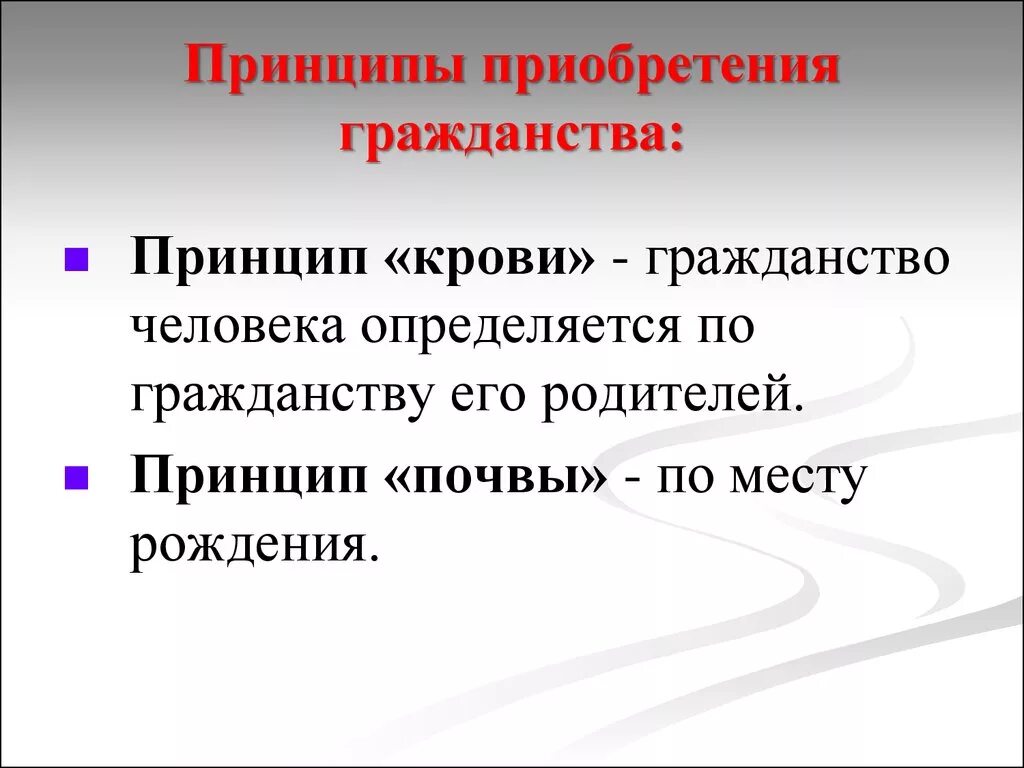 Принципы приобретения гражданства:

Принцип «крови» - гражданство человека определяется по гражданству его родителей.

Принцип «почвы» - по месту рождения.